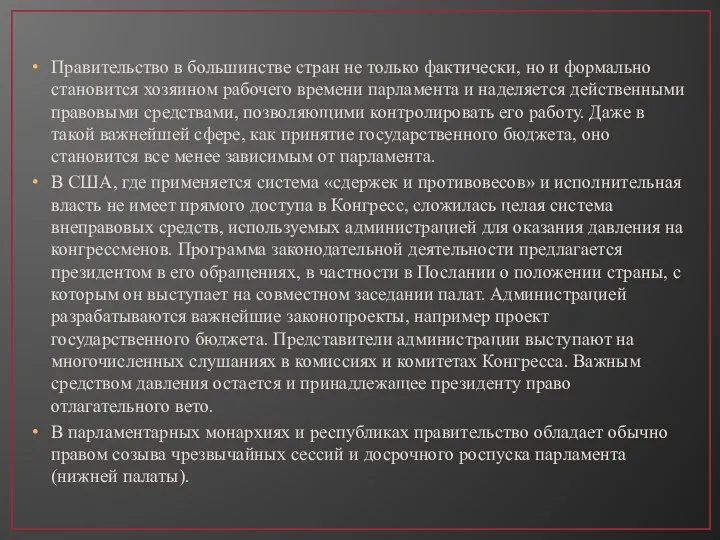 • Правительство в большинстве стран не только фактически, но и формально становится хозяином рабочего времени парламента и наделяется действенными правовыми средствами, позволяющими контролировать его работу. Даже в такой важнейшей сфере, как принятие государственного бюджета, оно становится все менее зависимым от парламента.

• В США, где применяется система «сдержек и противовесов» и исполнительная власть не имеет прямого доступа в Конгресс, сложилась целая система внеправовых средств, используемых администрацией для оказания давления на конгрессменов. Программа законодательной деятельности предлагается президентом в его обращениях, в частности в Послании о положении страны, с которым он выступает на совместном заседании палат. Администрацией разрабатываются важнейшие законопроекты, например проект государственного бюджета. Представители администрации выступают на многочисленных слушаниях в комиссиях и комитетах Конгресса. Важным средством давления остается и принадлежащее президенту право отлагательного вето.

• В парламентарных монархиях и республиках правительство обладает обычно правом созыва чрезвычайных сессий и досрочного роспуска парламента (нижней палаты).